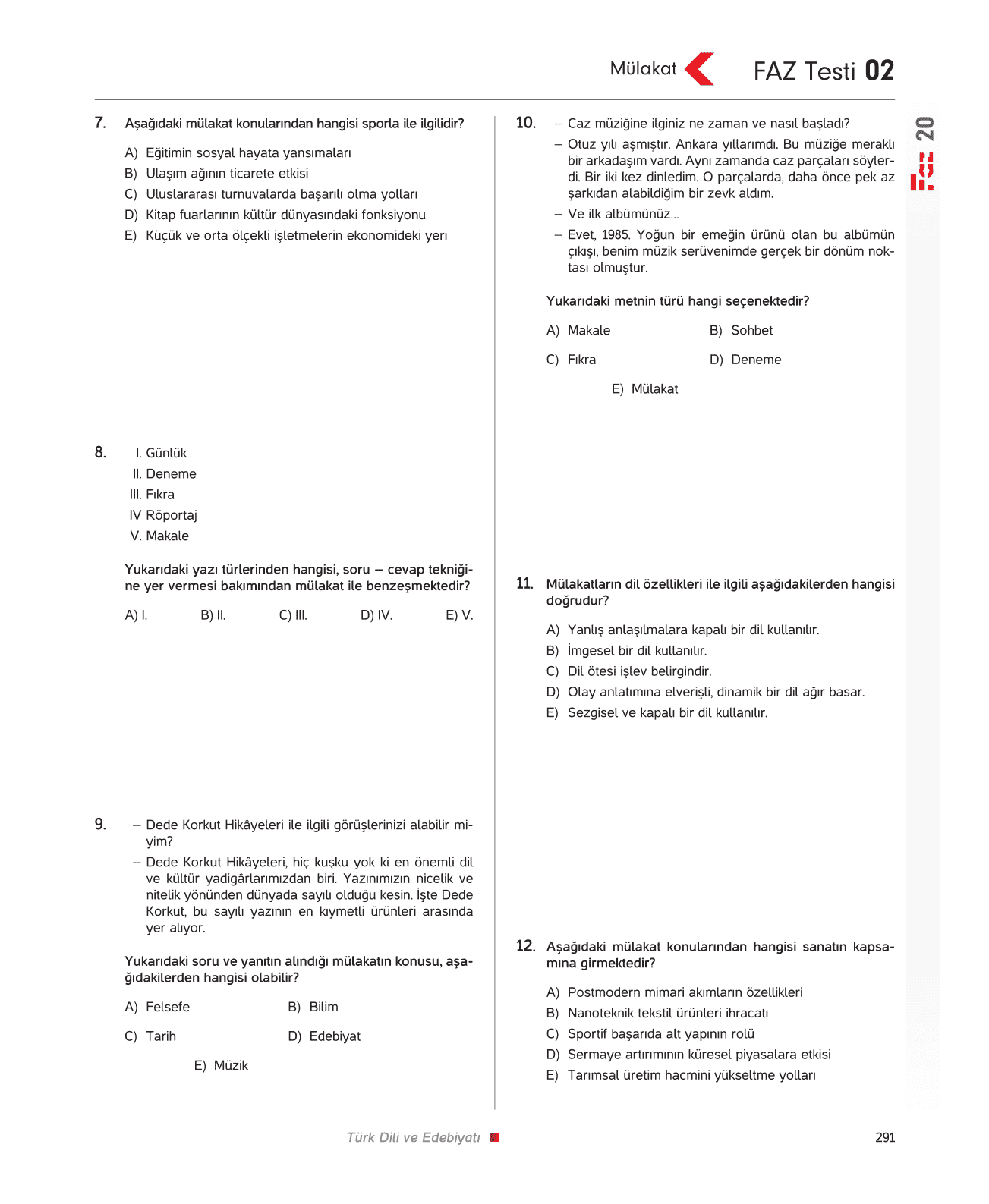 Mülakat FAZ Testi 02

20

7. Aşağıdaki mülakat konularından hangisi sporla ile ilgilidir?

A) Eğitimin sosyal hayata yansımaları
B) Ulaşım ağının ticarete etkisi
C) Uluslararası turnuvalarda başarılı olma yolları
D) Kitap fuarlarının kültür dünyasındaki fonksiyonu
E) Küçük ve orta ölçekli işletmelerin ekonomideki yeri

8. I. Günlük
II. Deneme
III. Fıkra
IV Röportaj
V. Makale

Yukarıdaki yazı türlerinden hangisi, soru – cevap tekniğine yer vermesi bakımından mülakat ile benzeşmektedir?

A) I. B) II. C) III. D) IV. E) V.

9. – Dede Korkut Hikâyeleri ile ilgili görüşlerinizi alabilir miyim?
– Dede Korkut Hikâyeleri, hiç kuşku yok ki en önemli dil ve kültür yadigârlarımızdan biri. Yazınımızın nicelik ve nitelik yönünden dünyada sayılı olduğu kesin. İşte Dede Korkut, bu sayılı yazının en kıymetli ürünleri arasında yer alıyor.

Yukarıdaki soru ve yanıtın alındığı mülakatın konusu, aşağıdakilerden hangisi olabilir?

A) Felsefe B) Bilim
C) Tarih D) Edebiyat
E) Müzik

10. – Caz müziğine ilginiz ne zaman ve nasıl başladı?
– Otuz yılı aşmıştır. Ankara yıllarımdı. Bu müziğe meraklı bir arkadaşım vardı. Aynı zamanda caz parçaları söylerdi. Bir iki kez dinledim. O parçalarda, daha önce pek az şarkıdan alabildiğim bir zevk aldım.
– Ve ilk albümünüz...
– Evet, 1985. Yoğun bir emeğin ürünü olan bu albümün çıkışı, benim müzik serüvenimde gerçek bir dönüm noktası olmuştur.

Yukarıdaki metnin türü hangi seçenektedir?

A) Makale B) Sohbet
C) Fıkra D) Deneme
E) Mülakat

11. Mülakatların dil özellikleri ile ilgili aşağıdakilerden hangisi doğrudur?

A) Yanlış anlaşılmalara kapalı bir dil kullanılır.
B) İmgesel bir dil kullanılır.
C) Dil ötesi işlev belirgindir.
D) Olay anlatımına elverişli, dinamik bir dil ağır basar.
E) Sezgisel ve kapalı bir dil kullanılır.

12. Aşağıdaki mülakat konularından hangisi sanatın kapsamına girmektedir?

A) Postmodern mimari akımların özellikleri
B) Nanoteknik tekstil ürünleri ihracatı
C) Sportif başarıda alt yapının rolü
D) Sermaye artırımının küresel piyasalara etkisi
E) Tarımsal üretim hacmini yükseltme yolları

Türk Dili ve Edebiyatı 291